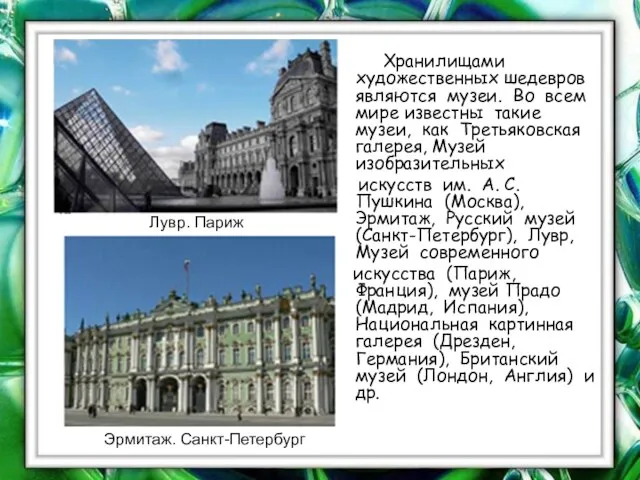 Лувр. Париж

Эрмитаж. Санкт-Петербург

Хранилищами художественных шедевров являются музеи. Во всем мире известны такие музеи, как Третьяковская галерея, Музей изобразительных искусств им. А. С. Пушкина (Москва), Эрмитаж, Русский музей (Санкт-Петербург), Лувр, Музей современного искусства (Париж, Франция), музей Прадо (Мадрид, Испания), Национальная картинная галерея (Дрезден, Германия), Британский музей (Лондон, Англия) и др.